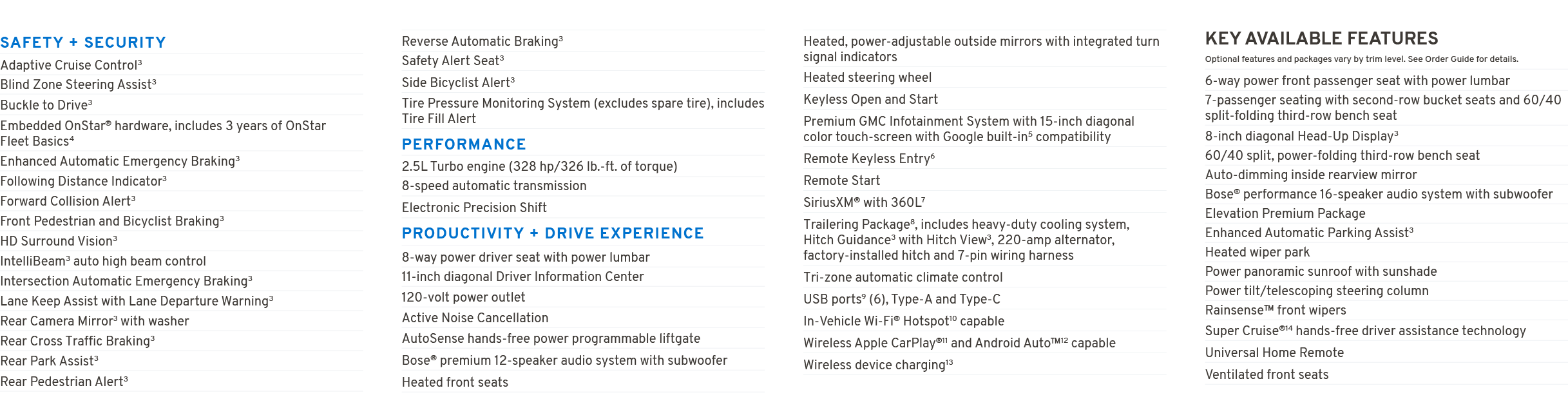 SAFETY + SECURITY

Adaptive Cruise Control$^3$

Blind Zone Steering Assist$^3$

Buckle to Drive$^3$

Embedded OnStar® hardware, includes 3 years of OnStar Fleet Basics$^4$

Enhanced Automatic Emergency Braking$^3$

Following Distance Indicator$^3$

Forward Collision Alert$^3$

Front Pedestrian and Bicyclist Braking$^3$

HD Surround Vision$^3$

IntelliBeam$^3$ auto high beam control

Intersection Automatic Emergency Braking$^3$

Lane Keep Assist with Lane Departure Warning$^3$

Rear Camera Mirror$^3$ with washer

Rear Cross Traffic Braking$^3$

Rear Park Assist$^3$

Rear Pedestrian Alert$^3$

Reverse Automatic Braking$^3$

Safety Alert Seat$^3$

Side Bicyclist Alert$^3$

Tire Pressure Monitoring System (excludes spare tire), includes Tire Fill Alert

PERFORMANCE

2.5L Turbo engine (328 hp/326 lb.-ft. of torque)

8-speed automatic transmission

Electronic Precision Shift

PRODUCTIVITY + DRIVE EXPERIENCE

8-way power driver seat with power lumbar

11-inch diagonal Driver Information Center

120-volt power outlet

Active Noise Cancellation

AutoSense hands-free power programmable liftgate

Bose® premium 12-speaker audio system with subwoofer

Heated front seats

Heated, power-adjustable outside mirrors with integrated turn signal indicators

Heated steering wheel

Keyless Open and Start

Premium GMC Infotainment System with 15-inch diagonal color touch-screen with Google built-in$^5$ compatibility

Remote Keyless Entry$^6$

Remote Start

SiriusXM® with 360L$^7$

Trailering Package$^8$, includes heavy-duty cooling system, Hitch Guidance$^3$ with Hitch View$^3$, 220-amp alternator, factory-installed hitch and 7-pin wiring harness

Tri-zone automatic climate control

USB ports$^9$ (6), Type-A and Type-C

In-Vehicle Wi-Fi® Hotspot$^{10}$ capable

Wireless Apple CarPlay®$^{11}$ and Android Auto™$^{12}$ capable

Wireless device charging$^{13}$

KEY AVAILABLE FEATURES

Optional features and packages vary by trim level. See Order Guide for details.

6-way power front passenger seat with power lumbar

7-passenger seating with second-row bucket seats and 60/40 split-folding third-row bench seat

8-inch diagonal Head-Up Display$^3$

60/40 split, power-folding third-row bench seat

Auto-dimming inside rearview mirror

Bose® performance 16-speaker audio system with subwoofer

Elevation Premium Package

Enhanced Automatic Parking Assist$^3$

Heated wiper park

Power panoramic sunroof with sunshade

Power tilt/telescoping steering column

Rainsense™ front wipers

Super Cruise®$^{14}$ hands-free driver assistance technology

Universal Home Remote

Ventilated front seats